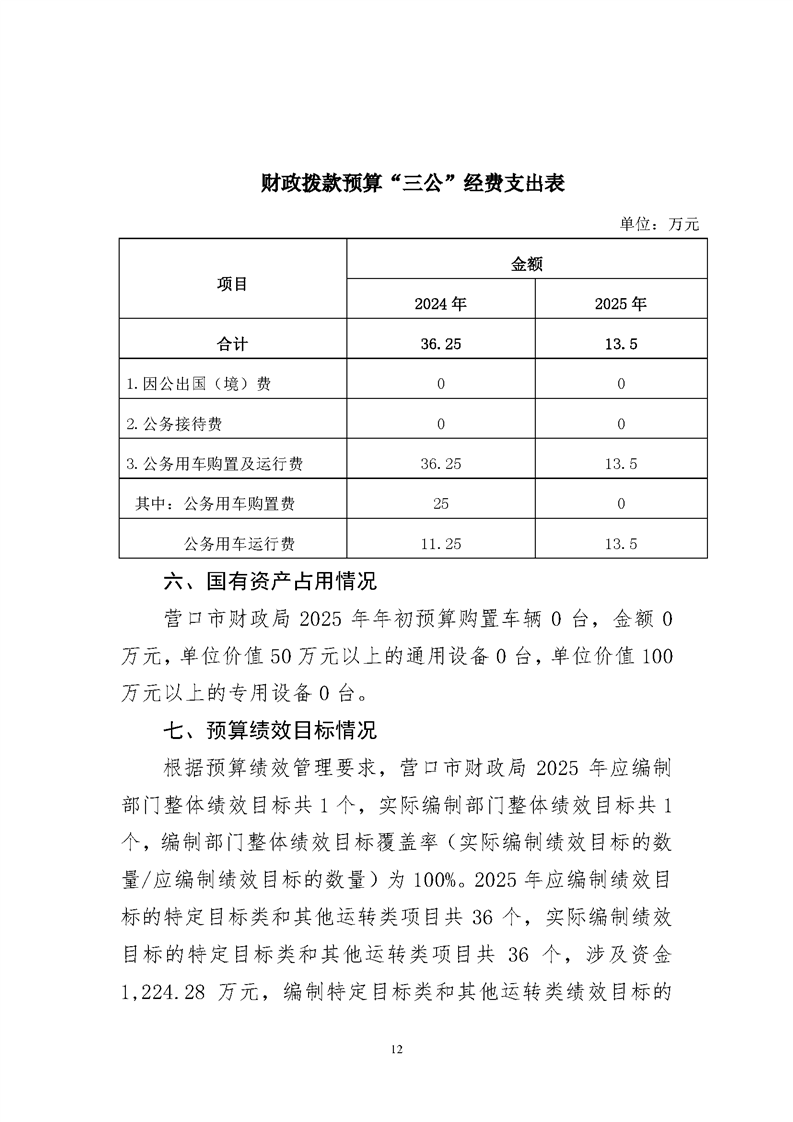 财政拨款预算“三公”经费支出表

单位：万元

| 项目 | 金额 | |
|---|---|---|
| | 2024年 | 2025年 |
| 合计 | 36.25 | 13.5 |
| 1.因公出国（境）费 | 0 | 0 |
| 2.公务接待费 | 0 | 0 |
| 3.公务用车购置及运行费 | 36.25 | 13.5 |
| 其中：公务用车购置费 | 25 | 0 |
| 公务用车运行费 | 11.25 | 13.5 |

六、国有资产占用情况

营口市财政局2025年年初预算购置车辆0台，金额0万元，单位价值50万元以上的通用设备0台，单位价值100万元以上的专用设备0台。

七、预算绩效目标情况

根据预算绩效管理要求，营口市财政局2025年应编制部门整体绩效目标共1个，实际编制部门整体绩效目标共1个，编制部门整体绩效目标覆盖率（实际编制绩效目标的数量/应编制绩效目标的数量）为100%。2025年应编制绩效目标的特定目标类和其他运转类项目共36个，实际编制绩效目标的特定目标类和其他运转类项目共36个，涉及资金1,224.28万元，编制特定目标类和其他运转类绩效目标的

12